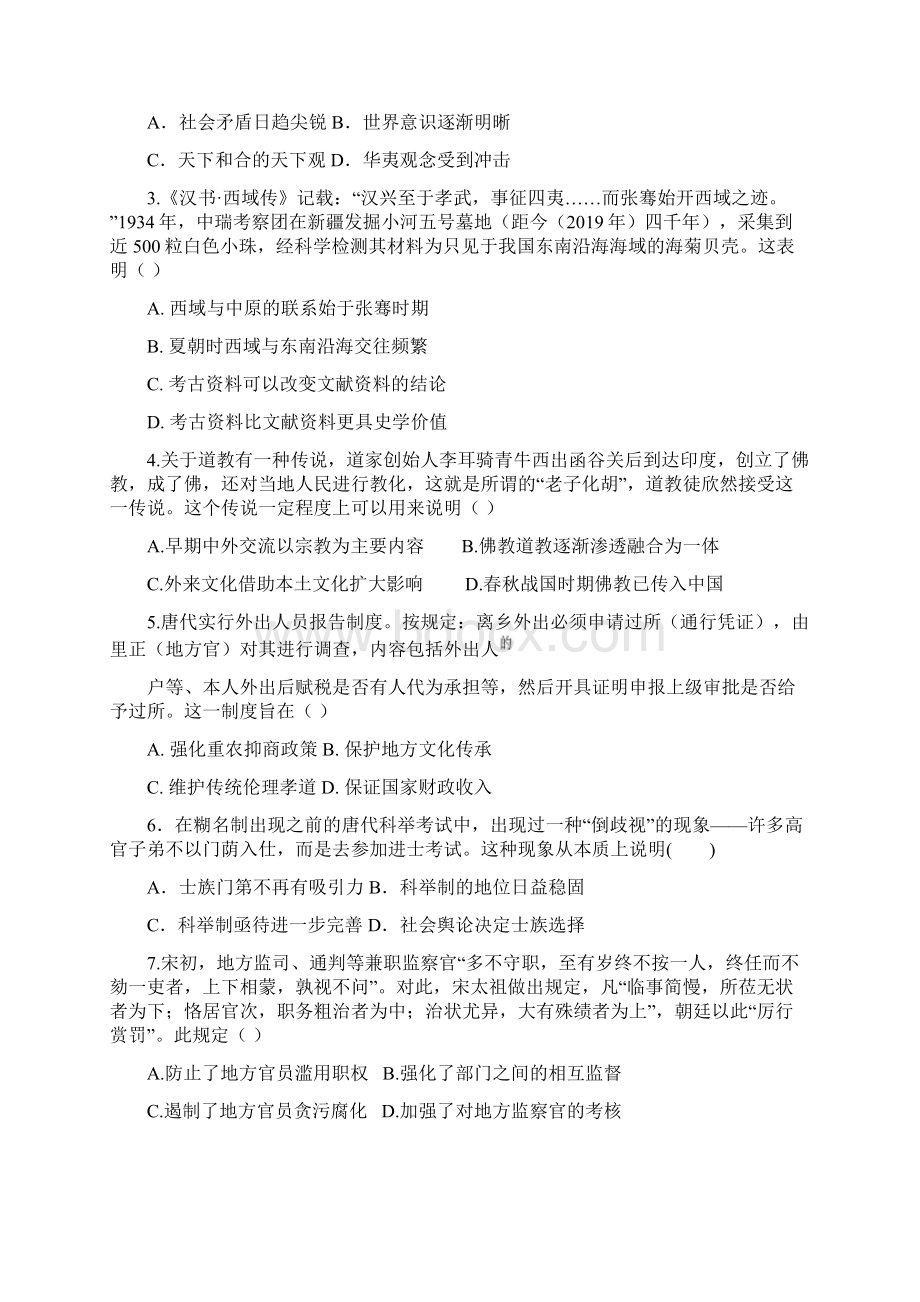 A．社会矛盾日趋尖锐 B．世界意识逐渐明晰

C．天下和合的天下观 D．华夷观念受到冲击

3.《汉书·西域传》记载：“汉兴至于孝武，事征四夷……而张骞始开西域之迹。”1934 年，中瑞考察团在新疆发掘小河五号墓地（距今（2019 年）四千年），采集到近 500 粒白色小珠，经科学检测其材料为只见于我国东南沿海海域的海菊贝壳。这表明（ ）

A. 西域与中原的联系始于张骞时期

B. 夏朝时西域与东南沿海交往频繁

C. 考古资料可以改变文献资料的结论

D. 考古资料比文献资料更具史学价值

4.关于道教有一种传说，道家创始人李耳骑青牛西出函谷关后到达印度，创立了佛教，成了佛，还对当地人民进行教化，这就是所谓的“老子化胡”，道教徒欣然接受这一传说。这个传说一定程度上可以用来说明（ ）

A.早期中外交流以宗教为主要内容　　B.佛教道教逐渐渗透融合为一体

C.外来文化借助本土文化扩大影响　　D.春秋战国时期佛教已传入中国

5.唐代实行外出人员报告制度。按规定：离乡外出必须申请过所（通行凭证），由里正（地方官）对其进行调查，内容包括外出人的

户等、本人外出后赋税是否有人代为承担等，然后开具证明申报上级审批是否给予过所。这一制度旨在（ ）

A. 强化重农抑商政策 B. 保护地方文化传承

C. 维护传统伦理孝道 D. 保证国家财政收入

6．在糊名制出现之前的唐代科举考试中，出现过一种“倒歧视”的现象——许多高官子弟不以门荫入仕，而是去参加进士考试。这种现象从本质上说明(　　)

A．士族门第不再有吸引力 B．科举制的地位日益稳固

C．科举制亟待进一步完善 D．社会舆论决定士族选择

7.宋初，地方监司、通判等兼职监察官“多不守职，至有岁终不按一人，终任而不劾一吏者，上下相蒙，孰视不问”。对此，宋太祖做出规定，凡“临事简慢，所莅无状者为下；恪居官次，职务粗治者为中；治状尤异，大有殊绩者为上”，朝廷以此“厉行赏罚”。此规定（ ）

A.防止了地方官员滥用职权　B.强化了部门之间的相互监督

C.遏制了地方官员贪污腐化　D.加强了对地方监察官的考核